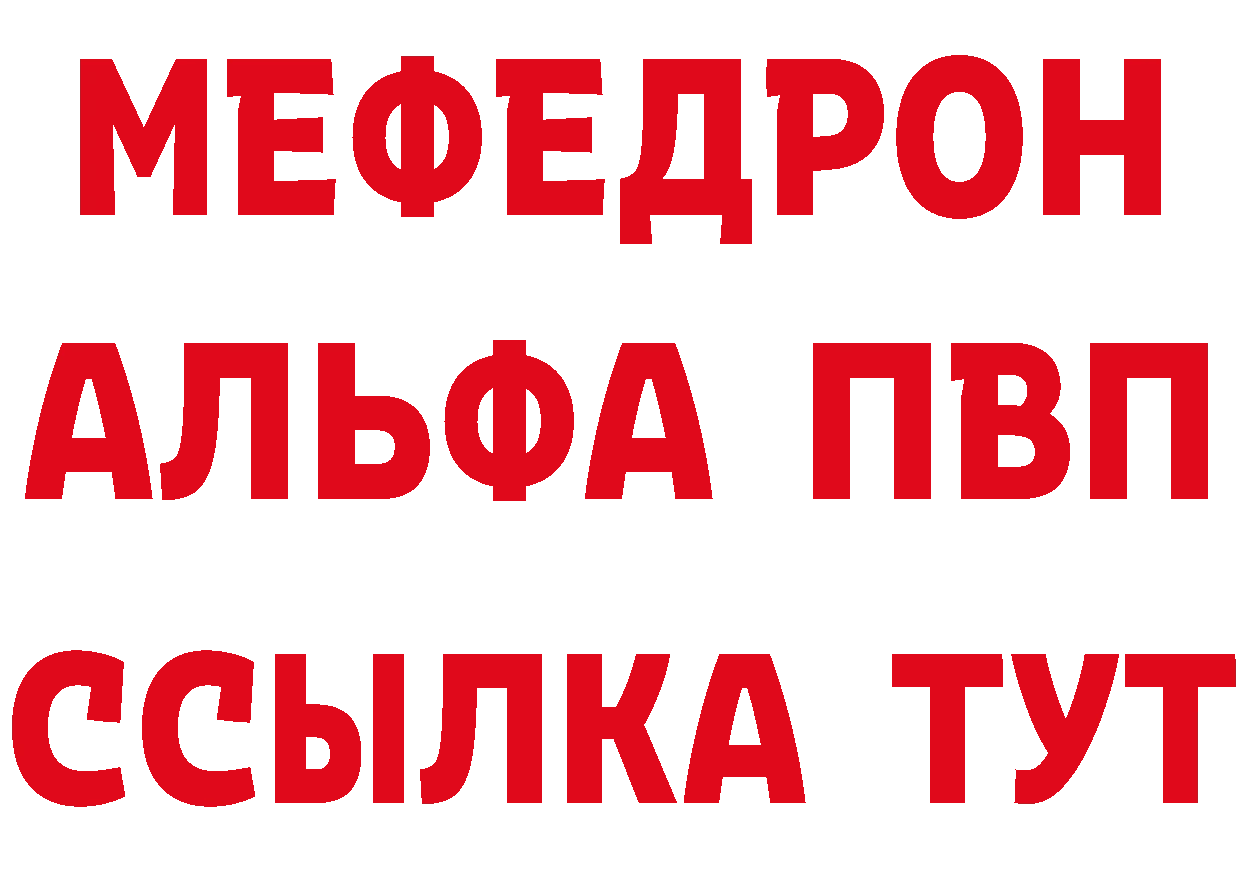 МЕФЕДРОН
АЛЬФА ПВП
ССЫЛКА ТУТ